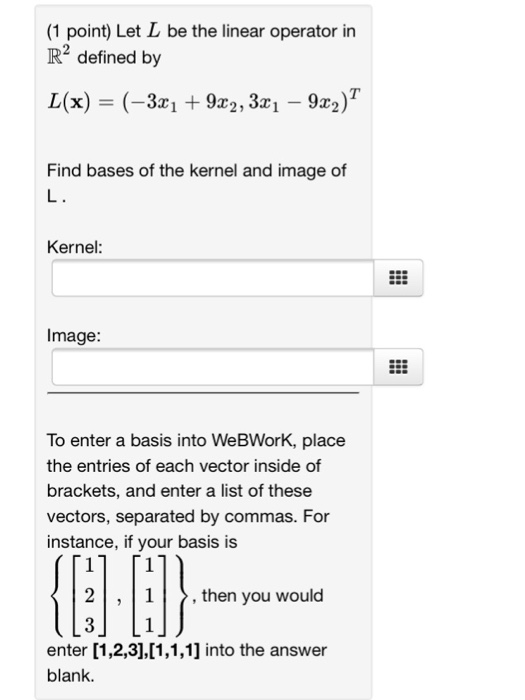 (1 point) Let $L$ be the linear operator in $\mathbb{R}^2$ defined by

$L(\mathbf{x}) = (-3x_1 + 9x_2, 3x_1 - 9x_2)^T$

Find bases of the kernel and image of L .

Kernel:

Image:

To enter a basis into WeBWorK, place the entries of each vector inside of brackets, and enter a list of these vectors, separated by commas. For instance, if your basis is $\left\{ \begin{bmatrix} 1 \\ 2 \\ 3 \end{bmatrix}, \begin{bmatrix} 1 \\ 1 \\ 1 \end{bmatrix} \right\}$, then you would enter **[1,2,3],[1,1,1]** into the answer blank.